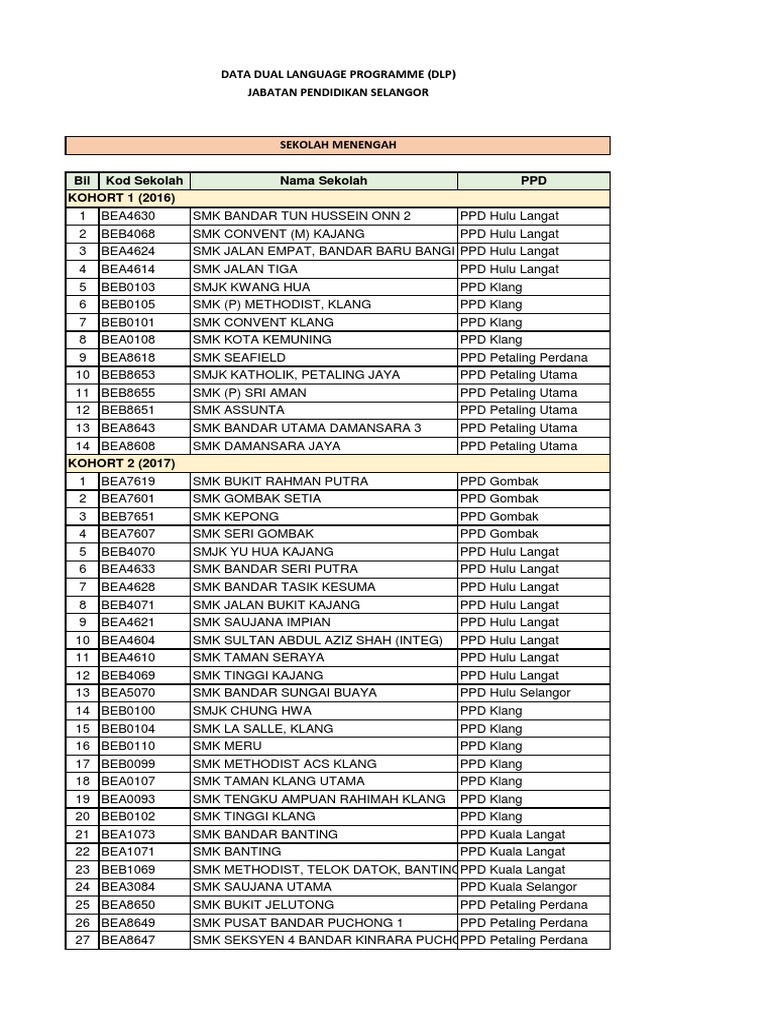 DATA DUAL LANGUAGE PROGRAMME (DLP)
JABATAN PENDIDIKAN SELANGOR

SEKOLAH MENENGAH

| Bil | Kod Sekolah | Nama Sekolah | PPD |
|---|---|---|---|
| KOHORT 1 (2016) | | | |
| 1 | BEA4630 | SMK BANDAR TUN HUSSEIN ONN 2 | PPD Hulu Langat |
| 2 | BEB4068 | SMK CONVENT (M) KAJANG | PPD Hulu Langat |
| 3 | BEA4624 | SMK JALAN EMPAT, BANDAR BARU BANGI | PPD Hulu Langat |
| 4 | BEA4614 | SMK JALAN TIGA | PPD Hulu Langat |
| 5 | BEB0103 | SMJK KWANG HUA | PPD Klang |
| 6 | BEB0105 | SMK (P) METHODIST, KLANG | PPD Klang |
| 7 | BEB0101 | SMK CONVENT KLANG | PPD Klang |
| 8 | BEA0108 | SMK KOTA KEMUNING | PPD Klang |
| 9 | BEA8618 | SMK SEAFIELD | PPD Petaling Perdana |
| 10 | BEB8653 | SMJK KATHOLIK, PETALING JAYA | PPD Petaling Utama |
| 11 | BEB8655 | SMK (P) SRI AMAN | PPD Petaling Utama |
| 12 | BEB8651 | SMK ASSUNTA | PPD Petaling Utama |
| 13 | BEA8643 | SMK BANDAR UTAMA DAMANSARA 3 | PPD Petaling Utama |
| 14 | BEA8608 | SMK DAMANSARA JAYA | PPD Petaling Utama |
| KOHORT 2 (2017) | | | |
| 1 | BEA7619 | SMK BUKIT RAHMAN PUTRA | PPD Gombak |
| 2 | BEA7601 | SMK GOMBAK SETIA | PPD Gombak |
| 3 | BEB7651 | SMK KEPONG | PPD Gombak |
| 4 | BEA7607 | SMK SERI GOMBAK | PPD Gombak |
| 5 | BEB4070 | SMJK YU HUA KAJANG | PPD Hulu Langat |
| 6 | BEA4633 | SMK BANDAR SERI PUTRA | PPD Hulu Langat |
| 7 | BEA4628 | SMK BANDAR TASIK KESUMA | PPD Hulu Langat |
| 8 | BEB4071 | SMK JALAN BUKIT KAJANG | PPD Hulu Langat |
| 9 | BEA4621 | SMK SAUJANA IMPIAN | PPD Hulu Langat |
| 10 | BEA4604 | SMK SULTAN ABDUL AZIZ SHAH (INTEG) | PPD Hulu Langat |
| 11 | BEA4610 | SMK TAMAN SERAYA | PPD Hulu Langat |
| 12 | BEB4069 | SMK TINGGI KAJANG | PPD Hulu Langat |
| 13 | BEA5070 | SMK BANDAR SUNGAI BUAYA | PPD Hulu Selangor |
| 14 | BEB0100 | SMJK CHUNG HWA | PPD Klang |
| 15 | BEB0104 | SMK LA SALLE, KLANG | PPD Klang |
| 16 | BEB0110 | SMK MERU | PPD Klang |
| 17 | BEB0099 | SMK METHODIST ACS KLANG | PPD Klang |
| 18 | BEA0107 | SMK TAMAN KLANG UTAMA | PPD Klang |
| 19 | BEA0093 | SMK TENGKU AMPUAN RAHIMAH KLANG | PPD Klang |
| 20 | BEB0102 | SMK TINGGI KLANG | PPD Klang |
| 21 | BEA1073 | SMK BANDAR BANTING | PPD Kuala Langat |
| 22 | BEA1071 | SMK BANTING | PPD Kuala Langat |
| 23 | BEB1069 | SMK METHODIST, TELOK DATOK, BANTING | PPD Kuala Langat |
| 24 | BEA3084 | SMK SAUJANA UTAMA | PPD Kuala Selangor |
| 25 | BEA8650 | SMK BUKIT JELUTONG | PPD Petaling Perdana |
| 26 | BEA8649 | SMK PUSAT BANDAR PUCHONG 1 | PPD Petaling Perdana |
| 27 | BEA8647 | SMK SEKSYEN 4 BANDAR KINRARA PUCHO | PPD Petaling Perdana |